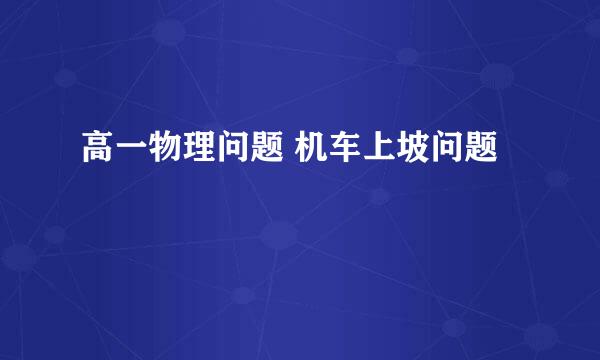 高一物理问题 机车上坡问题